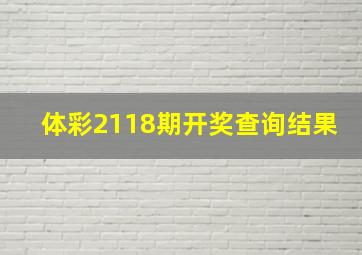 体彩2118期开奖查询结果